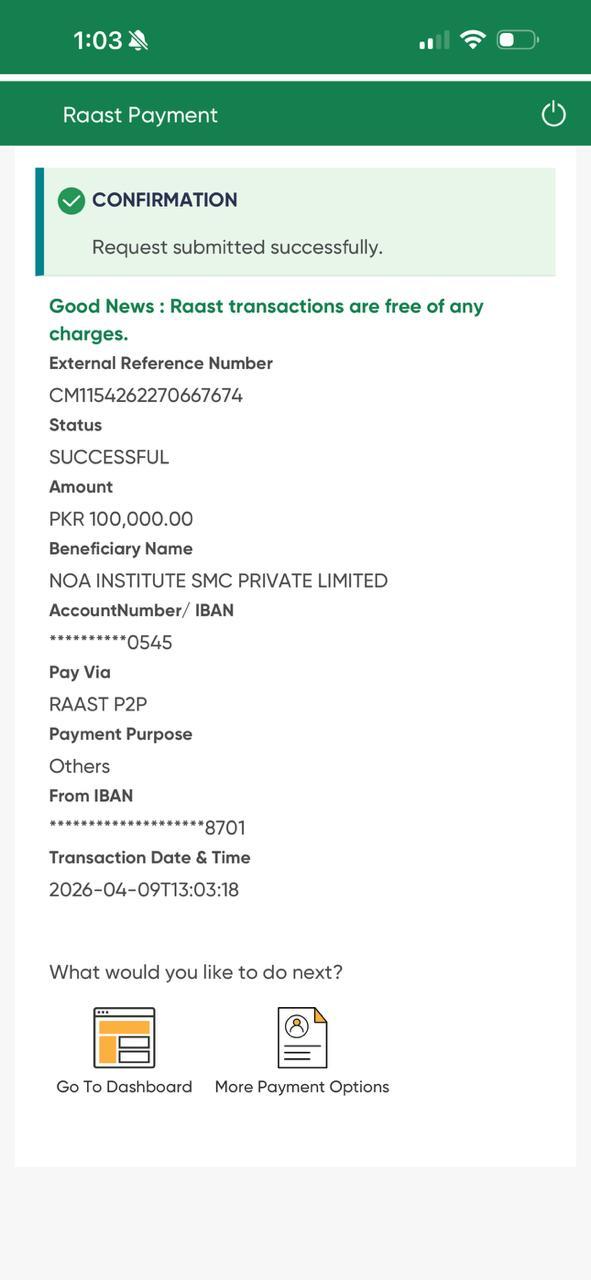 1:03

Raast Payment

CONFIRMATION

Request submitted successfully.

Good News : Raast transactions are free of any charges.

External Reference Number

CM1154262270667674

Status

SUCCESSFUL

Amount

PKR 100,000.00

Beneficiary Name

NOA INSTITUTE SMC PRIVATE LIMITED

AccountNumber/ IBAN

**********0545

Pay Via

RAAST P2P

Payment Purpose

Others

From IBAN

********************8701

Transaction Date & Time

2026-04-09T13:03:18

What would you like to do next?

Go To Dashboard

More Payment Options